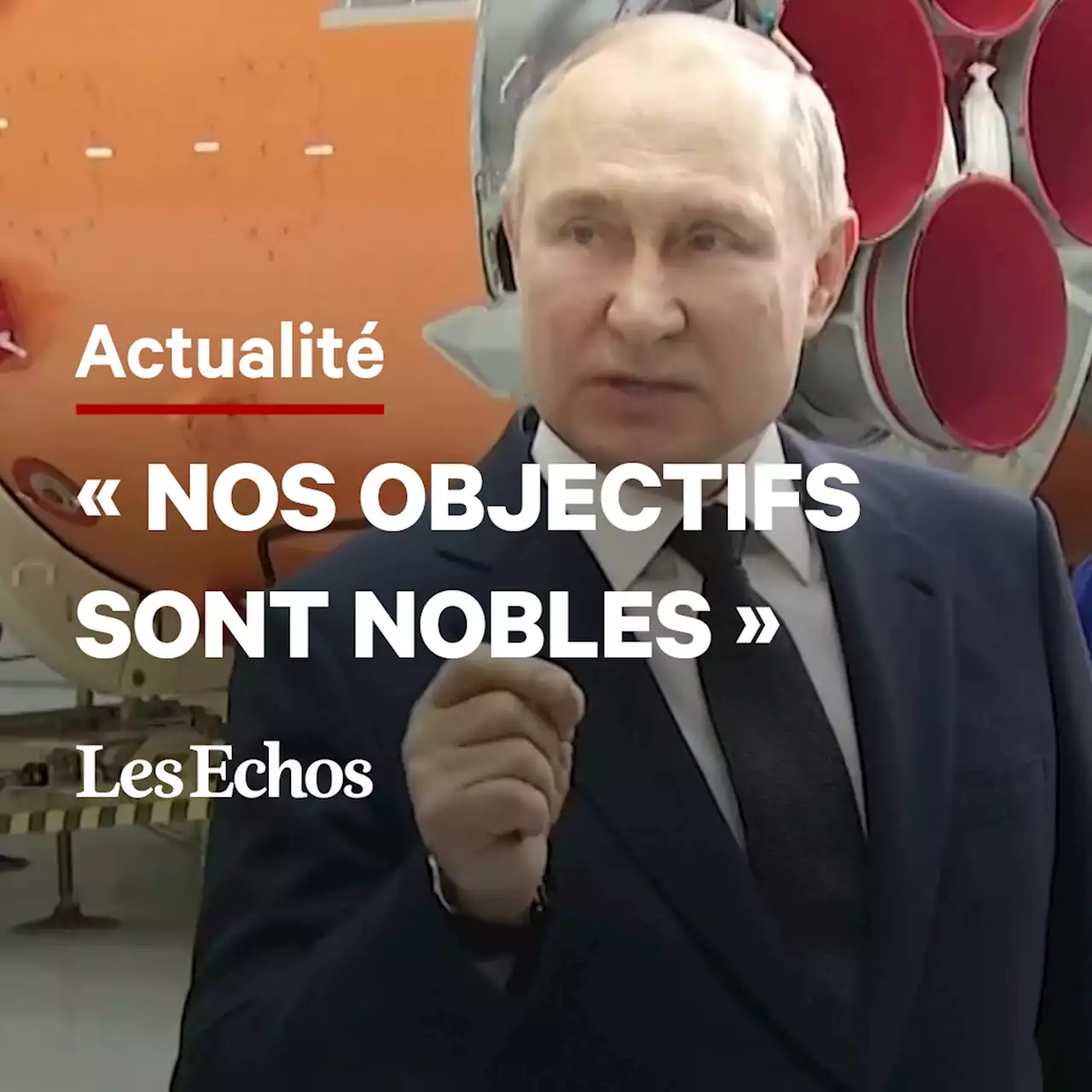 Actualité

« NOS OBJECTIFS SONT NOBLES »

Les Echos